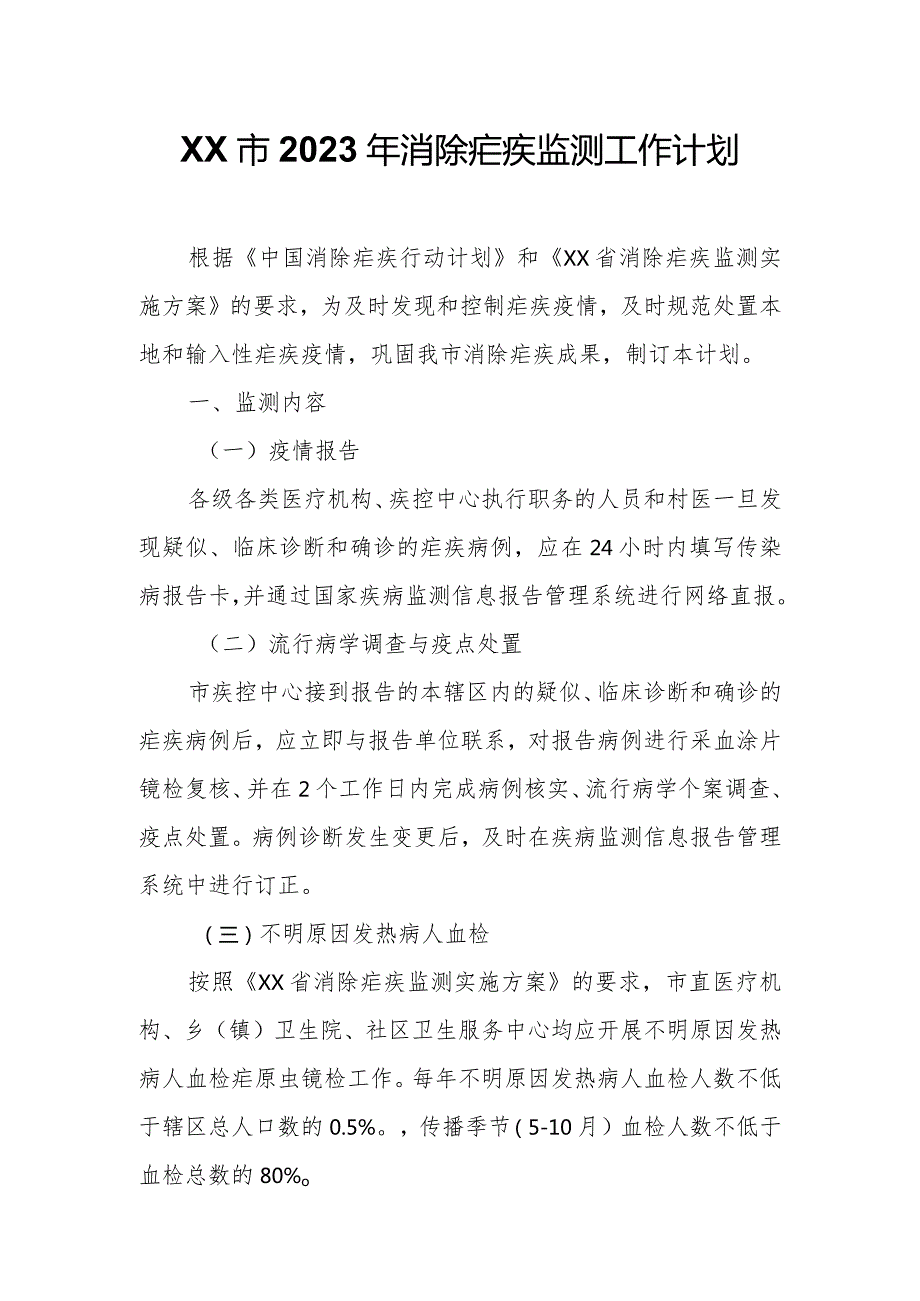 XX市2023年消除疟疾监测工作计划

根据《中国消除疟疾行动计划》和《XX省消除疟疾监测实施方案》的要求，为及时发现和控制疟疾疫情，及时规范处置本地和输入性疟疾疫情，巩固我市消除疟疾成果，制订本计划。

一、监测内容

（一）疫情报告

各级各类医疗机构、疾控中心执行职务的人员和村医一旦发现疑似、临床诊断和确诊的疟疾病例，应在24小时内填写传染病报告卡，并通过国家疾病监测信息报告管理系统进行网络直报。

（二）流行病学调查与疫点处置

市疾控中心接到报告的本辖区内的疑似、临床诊断和确诊的疟疾病例后，应立即与报告单位联系，对报告病例进行采血涂片镜检复核、并在2个工作日内完成病例核实、流行病学个案调查、疫点处置。病例诊断发生变更后，及时在疾病监测信息报告管理系统中进行订正。

（三）不明原因发热病人血检

按照《XX省消除疟疾监测实施方案》的要求，市直医疗机构、乡（镇）卫生院、社区卫生服务中心均应开展不明原因发热病人血检疟原虫镜检工作。每年不明原因发热病人血检人数不低于辖区总人口数的0.5%。，传播季节（5-10月）血检人数不低于血检总数的80%。